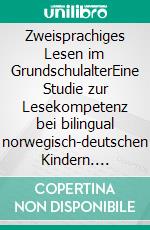 unilibro

Zweisprachiges Lesen im GrundschulalterEine Studie zur Lesekompetenz bei bilingual norwegisch-deutschen Kindern....

COPERTINA NON DISPONIBILE